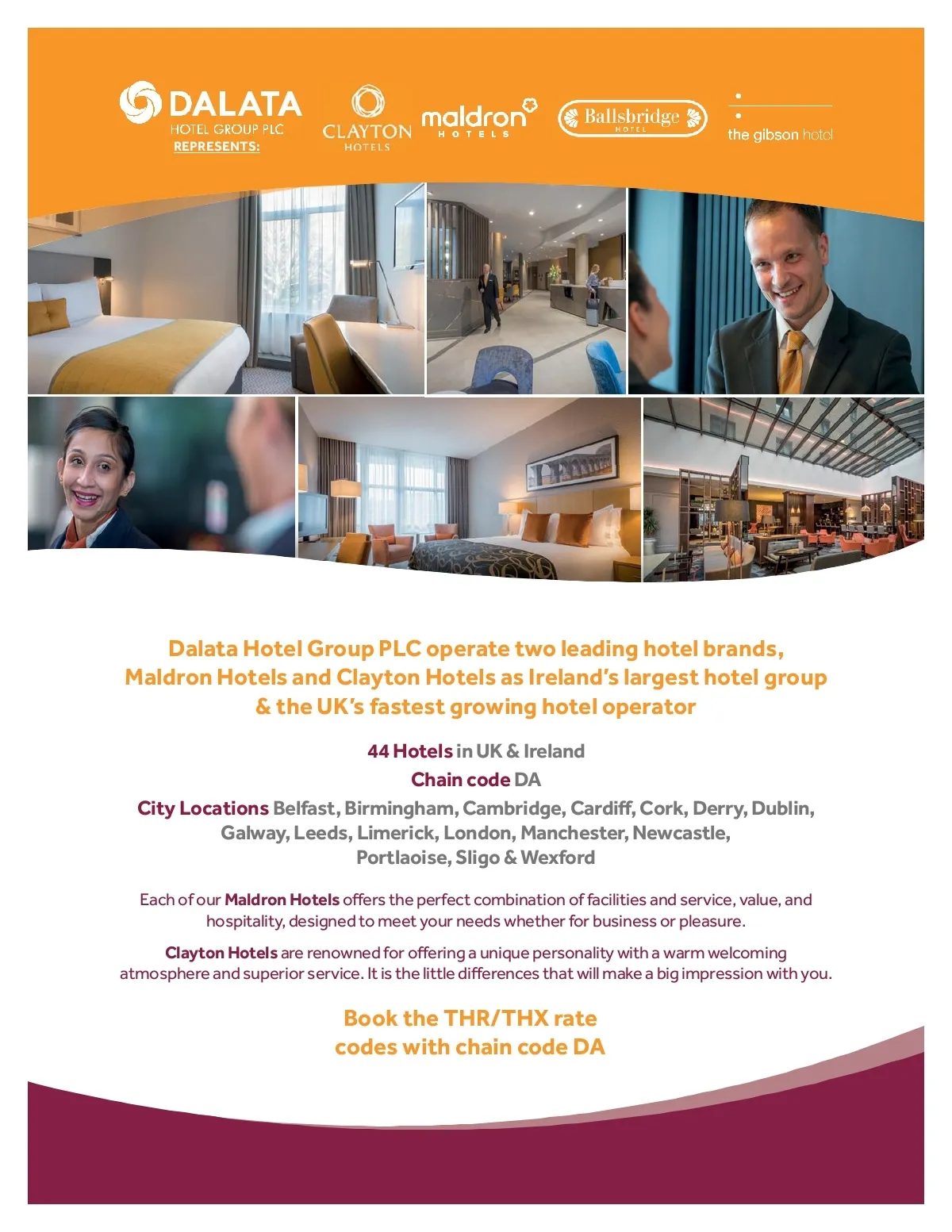 DALATA
HOTEL GROUP PLC
REPRESENTS:

CLAYTON
HOTELS

maldron
HOTELS

Ballsbridge
HOTEL

the gibson hotel

Dalata Hotel Group PLC operate two leading hotel brands, Maldron Hotels and Clayton Hotels as Ireland's largest hotel group & the UK's fastest growing hotel operator

44 Hotels in UK & Ireland
Chain code DA
City Locations Belfast, Birmingham, Cambridge, Cardiff, Cork, Derry, Dublin, Galway, Leeds, Limerick, London, Manchester, Newcastle, Portlaoise, Sligo & Wexford

Each of our Maldron Hotels offers the perfect combination of facilities and service, value, and hospitality, designed to meet your needs whether for business or pleasure.

Clayton Hotels are renowned for offering a unique personality with a warm welcoming atmosphere and superior service. It is the little differences that will make a big impression with you.

Book the THR/THX rate codes with chain code DA